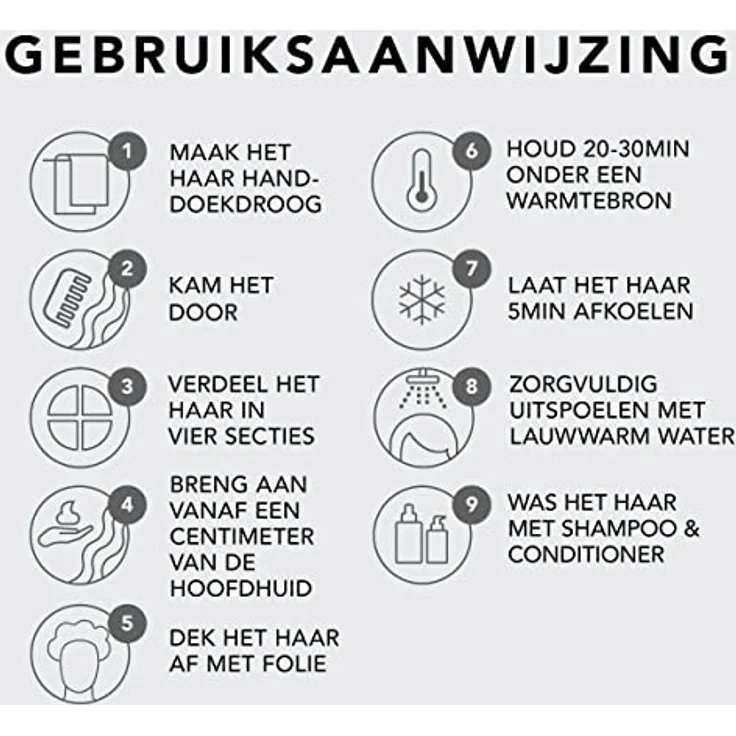 GEBRUIKSAANWIJZING

1 MAAK HET HAAR HANDDOEKDROOG

2 KAM HET DOOR

3 VERDEEL HET HAAR IN VIER SECTIES

4 BRENG AAN VANAF EEN CENTIMETER VAN DE HOOFDHUID

5 DEK HET HAAR AF MET FOLIE

6 HOUD 20-30MIN ONDER EEN WARMTEBRON

7 LAAT HET HAAR 5MIN AFKOELEN

8 ZORGVULDIG UITSPOELEN MET LAUWWARM WATER

9 WAS HET HAAR MET SHAMPOO & CONDITIONER